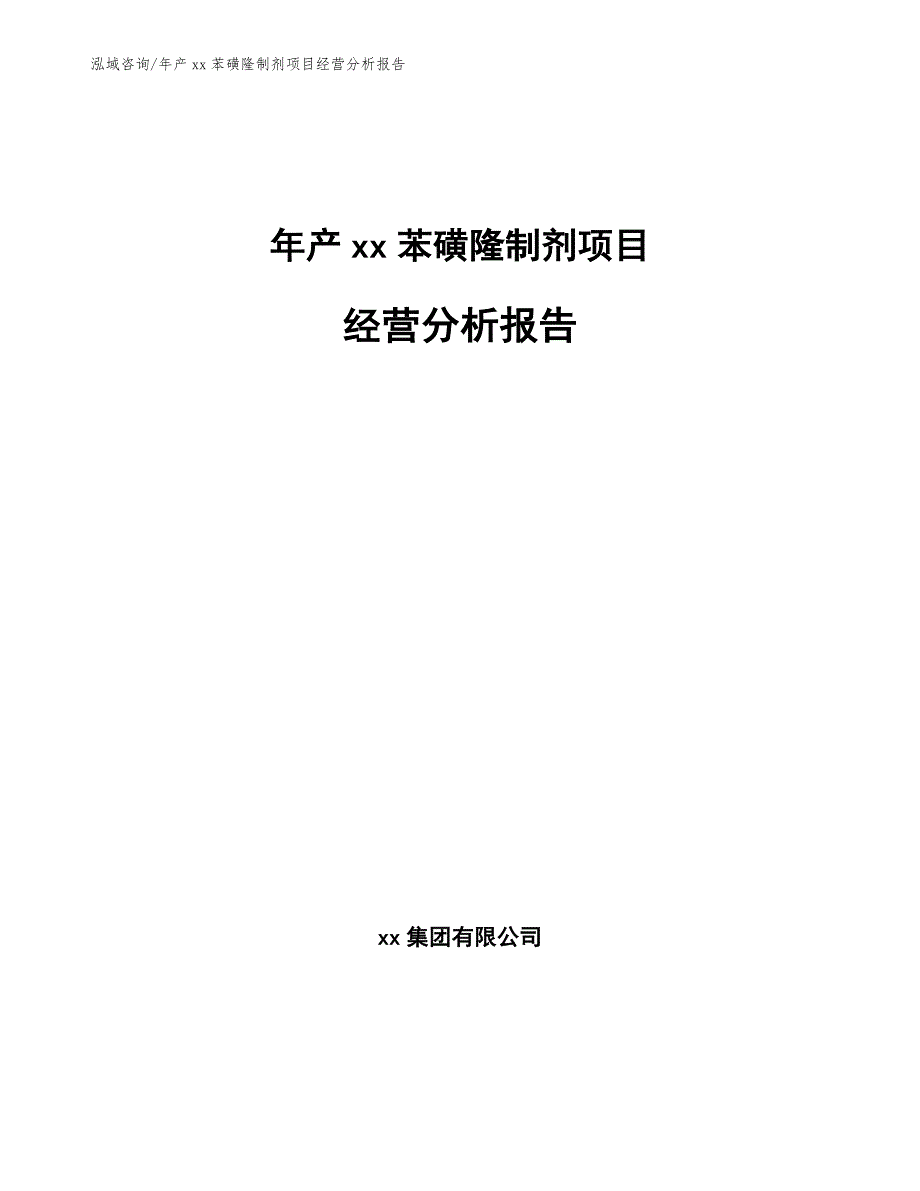 泓域咨询/年产 xx 苯磺隆制剂项目经营分析报告

年产 xx 苯磺隆制剂项目

经营分析报告

xx 集团有限公司